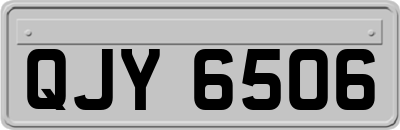 QJY 6506